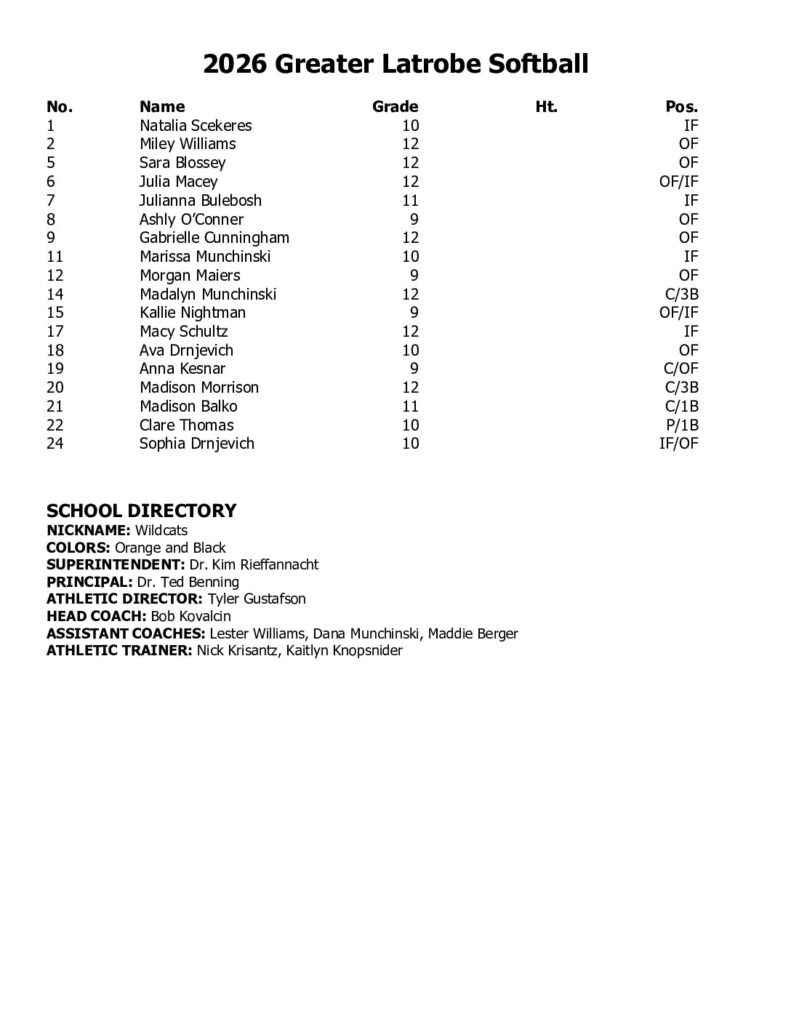 2026 Greater Latrobe Softball

| No. | Name | Grade | Ht. | Pos. |
|---|---|---|---|---|
| 1 | Natalia Scekeres | 10 | | IF |
| 2 | Miley Williams | 12 | | OF |
| 5 | Sara Blossey | 12 | | OF |
| 6 | Julia Macey | 12 | | OF/IF |
| 7 | Julianna Bulebosh | 11 | | IF |
| 8 | Ashly O'Conner | 9 | | OF |
| 9 | Gabrielle Cunningham | 12 | | OF |
| 11 | Marissa Munchinski | 10 | | IF |
| 12 | Morgan Maiers | 9 | | OF |
| 14 | Madalyn Munchinski | 12 | | C/3B |
| 15 | Kallie Nightman | 9 | | OF/IF |
| 17 | Macy Schultz | 12 | | IF |
| 18 | Ava Drnjevich | 10 | | OF |
| 19 | Anna Kesnar | 9 | | C/OF |
| 20 | Madison Morrison | 12 | | C/3B |
| 21 | Madison Balko | 11 | | C/1B |
| 22 | Clare Thomas | 10 | | P/1B |
| 24 | Sophia Drnjevich | 10 | | IF/OF |

SCHOOL DIRECTORY
NICKNAME: Wildcats
COLORS: Orange and Black
SUPERINTENDENT: Dr. Kim Rieffannacht
PRINCIPAL: Dr. Ted Benning
ATHLETIC DIRECTOR: Tyler Gustafson
HEAD COACH: Bob Kovalcin
ASSISTANT COACHES: Lester Williams, Dana Munchinski, Maddie Berger
ATHLETIC TRAINER: Nick Krisantz, Kaitlyn Knopsnider